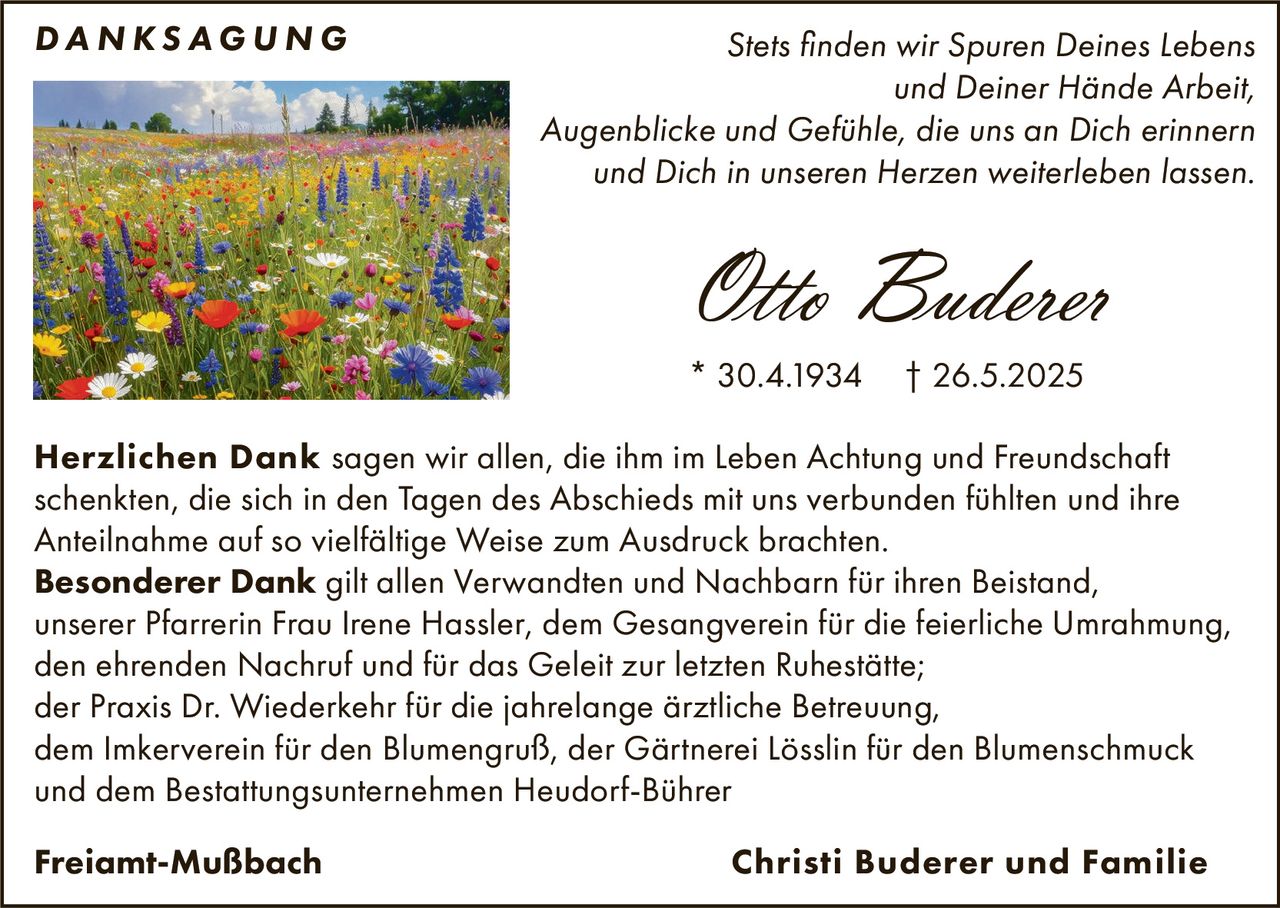 DANKSAGUNG

Stets finden wir Spuren Deines Lebens
und Deiner Hände Arbeit,
Augenblicke und Gefühle, die uns an Dich erinnern
und Dich in unseren Herzen weiterleben lassen.

Otto Buderer

* 30.4.1934 † 26.5.2025

Herzlichen Dank sagen wir allen, die ihm im Leben Achtung und Freundschaft schenkten, die sich in den Tagen des Abschieds mit uns verbunden fühlten und ihre Anteilnahme auf so vielfältige Weise zum Ausdruck brachten.
Besonderer Dank gilt allen Verwandten und Nachbarn für ihren Beistand,
unserer Pfarrerin Frau Irene Hassler, dem Gesangverein für die feierliche Umrahmung,
den ehrenden Nachruf und für das Geleit zur letzten Ruhestätte;
der Praxis Dr. Wiederkehr für die jahrelange ärztliche Betreuung,
dem Imkerverein für den Blumengruß, der Gärtnerei Lösslin für den Blumenschmuck
und dem Bestattungsunternehmen Heudorf-Bührer

Freiamt-Mußbach

Christi Buderer und Familie